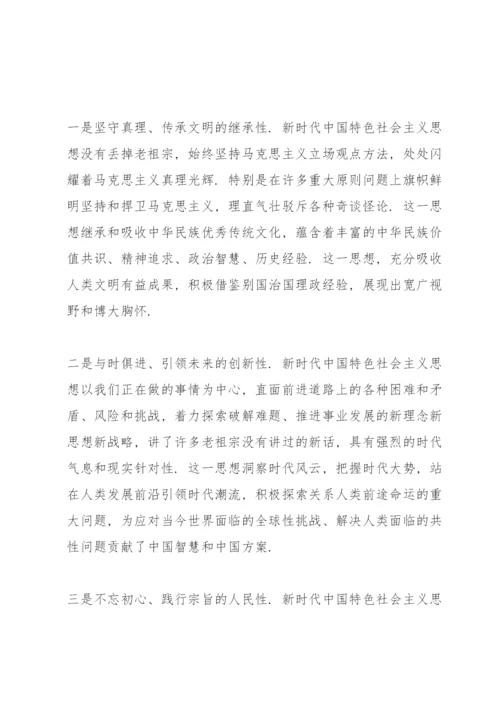 一是坚守真理、传承文明的继承性．新时代中国特色社会主义思想没有丢掉老祖宗，始终坚持马克思主义立场观点方法，处处闪耀着马克思主义真理光辉．特别是在许多重大原则问题上旗帜鲜明坚持和捍卫马克思主义，理直气壮驳斥各种奇谈怪论．这一思想继承和吸收中华民族优秀传统文化，蕴含着丰富的中华民族价值共识、精神追求、政治智慧、历史经验．这一思想，充分吸收人类文明有益成果，积极借鉴别国治国理政经验，展现出宽广视野和博大胸怀．

二是与时俱进、引领未来的创新性．新时代中国特色社会主义思想以我们正在做的事情为中心，直面前进道路上的各种困难和矛盾、风险和挑战，着力探索破解难题、推进事业发展的新理念新思想新战略，讲了许多老祖宗没有讲过的新话，具有强烈的时代气息和现实针对性．这一思想洞察时代风云，把握时代大势，站在人类发展前沿引领时代潮流，积极探索关系人类前途命运的重大问题，为应对当今世界面临的全球性挑战、解决人类面临的共性问题贡献了中国智慧和中国方案．

三是不忘初心、践行宗旨的人民性．新时代中国特色社会主义思